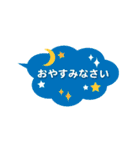 おやすみなさい